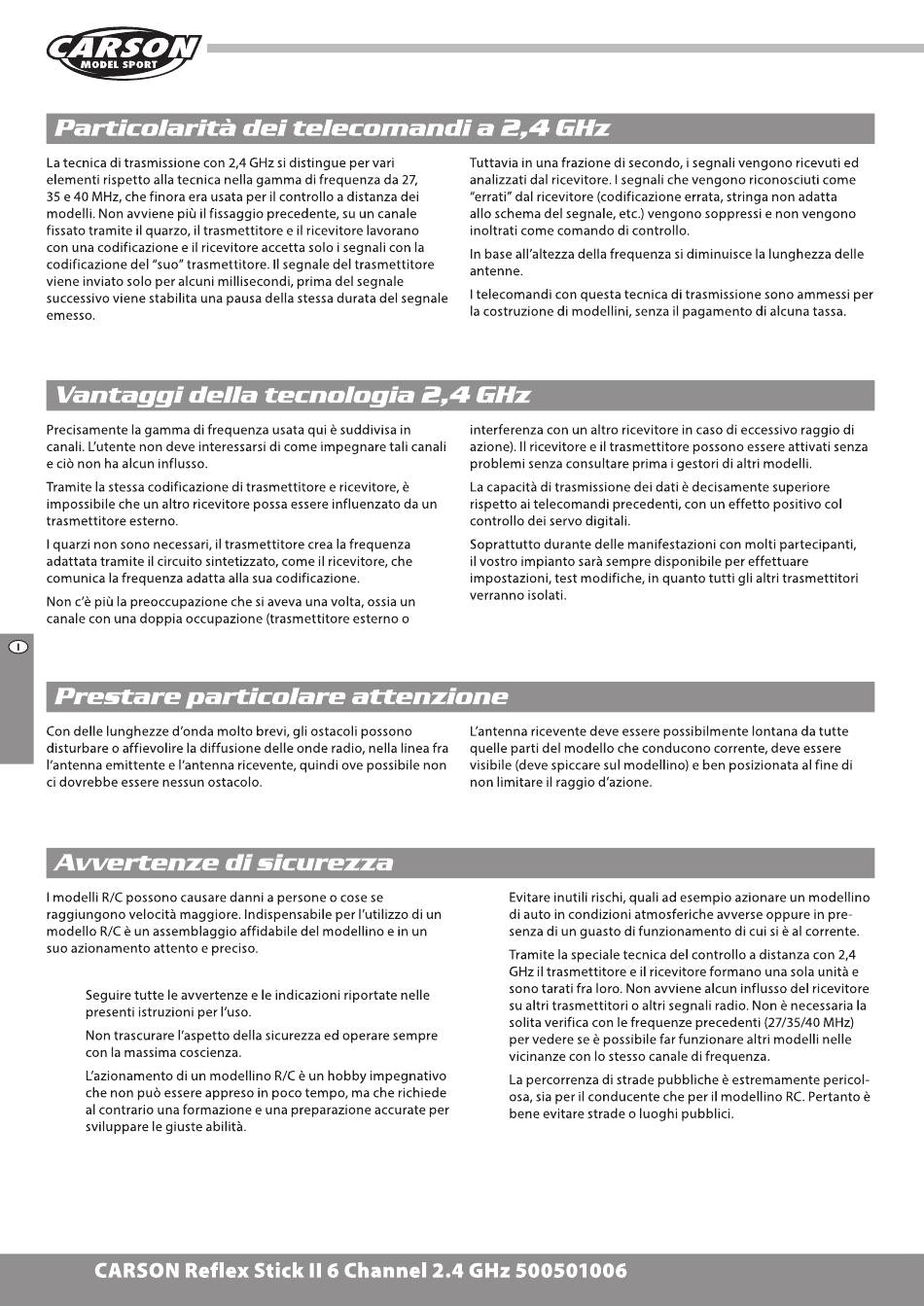 CARSON
MODEL SPORT

Particolarità dei telecomandi a 2,4 GHz

La tecnica di trasmissione con 2,4 GHz si distingue per vari elementi rispetto alla tecnica nella gamma di frequenza da 27, 35 e 40 MHz, che finora era usata per il controllo a distanza dei modelli. Non avviene più il fissaggio precedente, su un canale fissato tramite il quarzo, il trasmettitore e il ricevitore lavorano con una codificazione e il ricevitore accetta solo i segnali con la codificazione del "suo" trasmettitore. Il segnale del trasmettitore viene inviato solo per alcuni millisecondi, prima del segnale successivo viene stabilita una pausa della stessa durata del segnale emesso.

Tuttavia in una frazione di secondo, i segnali vengono ricevuti ed analizzati dal ricevitore. I segnali che vengono riconosciuti come "errati" dal ricevitore (codificazione errata, stringa non adatta allo schema del segnale, etc.) vengono soppressi e non vengono inoltrati come comando di controllo.

In base all'altezza della frequenza si diminuisce la lunghezza delle antenne.

I telecomandi con questa tecnica di trasmissione sono ammessi per la costruzione di modellini, senza il pagamento di alcuna tassa.

Vantaggi della tecnologia 2,4 GHz

Precisamente la gamma di frequenza usata qui è suddivisa in canali. L'utente non deve interessarsi di come impegnare tali canali e ciò non ha alcun influsso.

Tramite la stessa codificazione di trasmettitore e ricevitore, è impossibile che un altro ricevitore possa essere influenzato da un trasmettitore esterno.

I quarzi non sono necessari, il trasmettitore crea la frequenza adattata tramite il circuito sintetizzato, come il ricevitore, che comunica la frequenza adatta alla sua codificazione.

Non c'è più la preoccupazione che si aveva una volta, ossia un canale con una doppia occupazione (trasmettitore esterno o interferenza con un altro ricevitore in caso di eccessivo raggio di azione). Il ricevitore e il trasmettitore possono essere attivati senza problemi senza consultare prima i gestori di altri modelli.

La capacità di trasmissione dei dati è decisamente superiore rispetto ai telecomandi precedenti, con un effetto positivo col controllo dei servo digitali.

Soprattutto durante delle manifestazioni con molti partecipanti, il vostro impianto sarà sempre disponibile per effettuare impostazioni, test modifiche, in quanto tutti gli altri trasmettitori verranno isolati.

I

Prestare particolare attenzione

Con delle lunghezze d'onda molto brevi, gli ostacoli possono disturbare o affievolire la diffusione delle onde radio, nella linea fra l'antenna emittente e l'antenna ricevente, quindi ove possibile non ci dovrebbe essere nessun ostacolo.

L'antenna ricevente deve essere possibilmente lontana da tutte quelle parti del modello che conducono corrente, deve essere visibile (deve spiccare sul modellino) e ben posizionata al fine di non limitare il raggio d'azione.

Avvertenze di sicurezza

I modelli R/C possono causare danni a persone o cose se raggiungono velocità maggiore. Indispensabile per l'utilizzo di un modello R/C è un assemblaggio affidabile del modellino e in un suo azionamento attento e preciso.

Seguire tutte le avvertenze e le indicazioni riportate nelle presenti istruzioni per l'uso.

Non trascurare l'aspetto della sicurezza ed operare sempre con la massima coscienza.

L'azionamento di un modellino R/C è un hobby impegnativo che non può essere appreso in poco tempo, ma che richiede al contrario una formazione e una preparazione accurate per sviluppare le giuste abilità.

Evitare inutili rischi, quali ad esempio azionare un modellino di auto in condizioni atmosferiche avverse oppure in presenza di un guasto di funzionamento di cui si è al corrente.

Tramite la speciale tecnica del controllo a distanza con 2,4 GHz il trasmettitore e il ricevitore formano una sola unità e sono tarati fra loro. Non avviene alcun influsso del ricevitore su altri trasmettitori o altri segnali radio. Non è necessaria la solita verifica con le frequenze precedenti (27/35/40 MHz) per vedere se è possibile far funzionare altri modelli nelle vicinanze con lo stesso canale di frequenza.

La percorrenza di strade pubbliche è estremamente pericolosa, sia per il conducente che per il modellino RC. Pertanto è bene evitare strade o luoghi pubblici.

CARSON Reflex Stick II 6 Channel 2.4 GHz 500501006